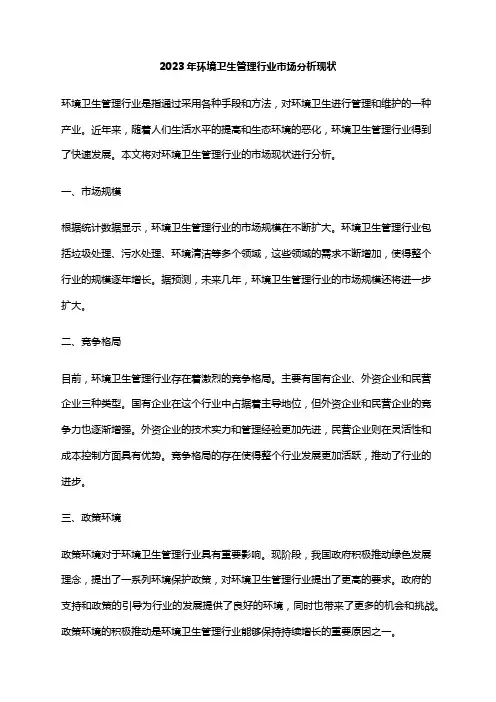 2023年环境卫生管理行业市场分析现状

环境卫生管理行业是指通过采用各种手段和方法，对环境卫生进行管理和维护的一种产业。近年来，随着人们生活水平的提高和生态环境的恶化，环境卫生管理行业得到了快速发展。本文将对环境卫生管理行业的市场现状进行分析。

一、市场规模

根据统计数据显示，环境卫生管理行业的市场规模在不断扩大。环境卫生管理行业包括垃圾处理、污水处理、环境清洁等多个领域，这些领域的需求不断增加，使得整个行业的规模逐年增长。据预测，未来几年，环境卫生管理行业的市场规模还将进一步扩大。

二、竞争格局

目前，环境卫生管理行业存在着激烈的竞争格局。主要有国有企业、外资企业和民营企业三种类型。国有企业在这个行业中占据着主导地位，但外资企业和民营企业的竞争力也逐渐增强。外资企业的技术实力和管理经验更加先进，民营企业则在灵活性和成本控制方面具有优势。竞争格局的存在使得整个行业发展更加活跃，推动了行业的进步。

三、政策环境

政策环境对于环境卫生管理行业具有重要影响。现阶段，我国政府积极推动绿色发展理念，提出了一系列环境保护政策，对环境卫生管理行业提出了更高的要求。政府的支持和政策的引导为行业的发展提供了良好的环境，同时也带来了更多的机会和挑战。政策环境的积极推动是环境卫生管理行业能够保持持续增长的重要原因之一。